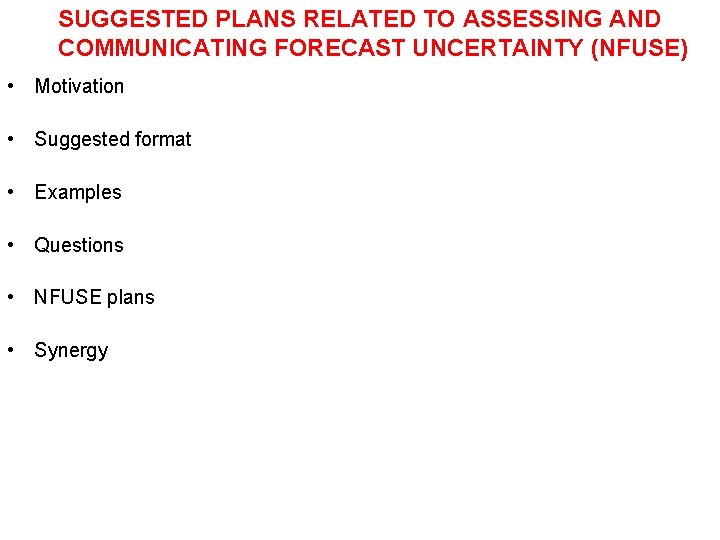 SUGGESTED PLANS RELATED TO ASSESSING AND COMMUNICATING FORECAST UNCERTAINTY (NFUSE)

• Motivation

• Suggested format

• Examples

• Questions

• NFUSE plans

• Synergy